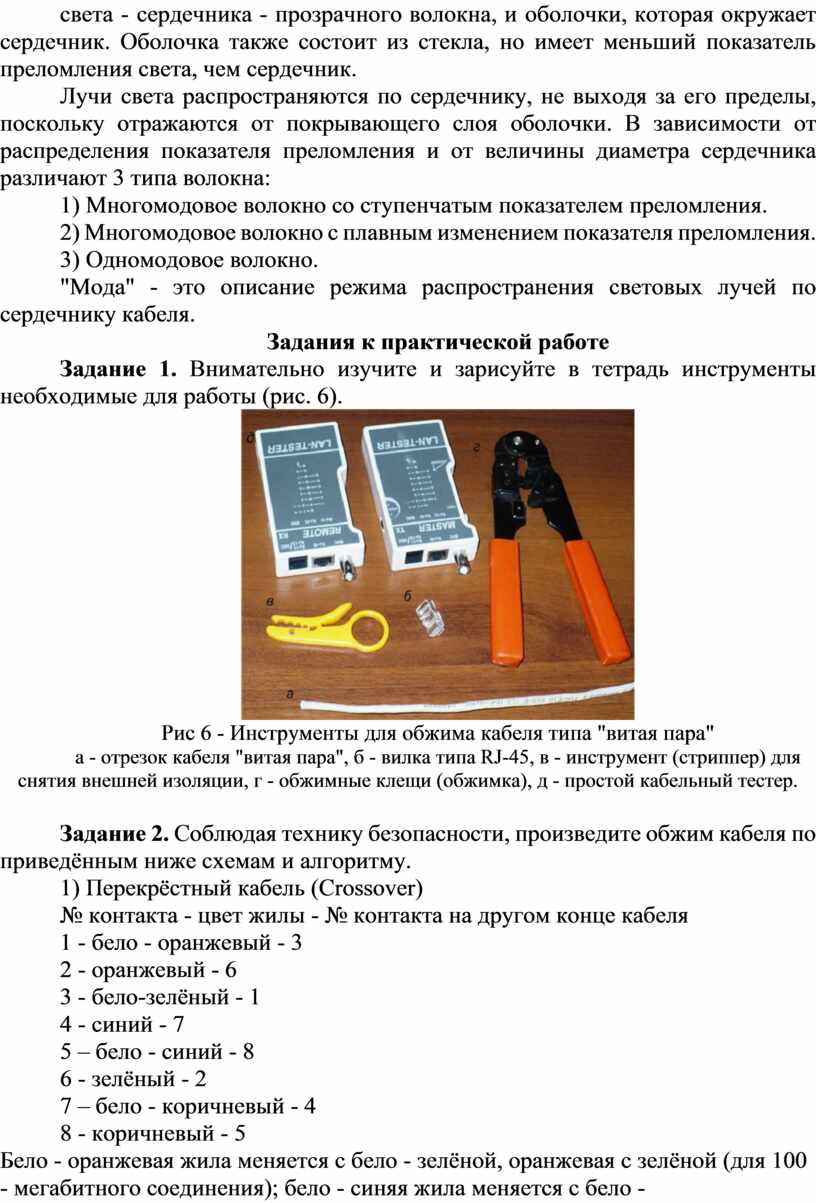 света - сердечника - прозрачного волокна, и оболочки, которая окружает сердечник. Оболочка также состоит из стекла, но имеет меньший показатель преломления света, чем сердечник.

Лучи света распространяются по сердечнику, не выходя за его пределы, поскольку отражаются от покрывающего слоя оболочки. В зависимости от распределения показателя преломления и от величины диаметра сердечника различают 3 типа волокна:

1) Многомодовое волокно со ступенчатым показателем преломления.

2) Многомодовое волокно с плавным изменением показателя преломления.

3) Одномодовое волокно.

"Мода" - это описание режима распространения световых лучей по сердечнику кабеля.

Задания к практической работе

Задание 1. Внимательно изучите и зарисуйте в тетрадь инструменты необходимые для работы (рис. 6).

д
LAN-TESTER
REMOTE
LAN-TESTER
MASTER
г
в
б
а

Рис 6 - Инструменты для обжима кабеля типа "витая пара"
а - отрезок кабеля "витая пара", б - вилка типа RJ-45, в - инструмент (стриппер) для снятия внешней изоляции, г - обжимные клещи (обжимка), д - простой кабельный тестер.

Задание 2. Соблюдая технику безопасности, произведите обжим кабеля по приведённым ниже схемам и алгоритму.

1) Перекрёстный кабель (Crossover)

№ контакта - цвет жилы - № контакта на другом конце кабеля

1 - бело - оранжевый - 3

2 - оранжевый - 6

3 - бело-зелёный - 1

4 - синий - 7

5 – бело - синий - 8

6 - зелёный - 2

7 – бело - коричневый - 4

8 - коричневый - 5

Бело - оранжевая жила меняется с бело - зелёной, оранжевая с зелёной (для 100 - мегабитного соединения); бело - синяя жила меняется с бело -